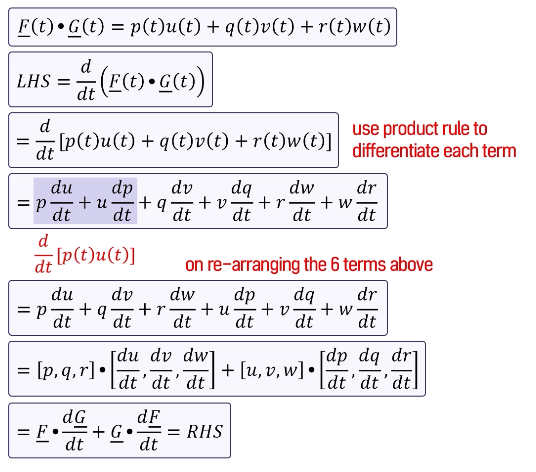 $\underline{F}(t) \bullet \underline{G}(t) = p(t)u(t) + q(t)v(t) + r(t)w(t)$

$LHS = \frac{d}{dt}\left(\underline{F}(t) \bullet \underline{G}(t)\right)$

$= \frac{d}{dt}[p(t)u(t) + q(t)v(t) + r(t)w(t)]$

use product rule to differentiate each term

$= p\frac{du}{dt} + u\frac{dp}{dt} + q\frac{dv}{dt} + v\frac{dq}{dt} + r\frac{dw}{dt} + w\frac{dr}{dt}$

$\frac{d}{dt}[p(t)u(t)]$

on re-arranging the 6 terms above

$= p\frac{du}{dt} + q\frac{dv}{dt} + r\frac{dw}{dt} + u\frac{dp}{dt} + v\frac{dq}{dt} + w\frac{dr}{dt}$

$= [p, q, r] \bullet \left[\frac{du}{dt}, \frac{dv}{dt}, \frac{dw}{dt}\right] + [u, v, w] \bullet \left[\frac{dp}{dt}, \frac{dq}{dt}, \frac{dr}{dt}\right]$

$= \underline{F} \bullet \frac{d\underline{G}}{dt} + \underline{G} \bullet \frac{d\underline{F}}{dt} = RHS$